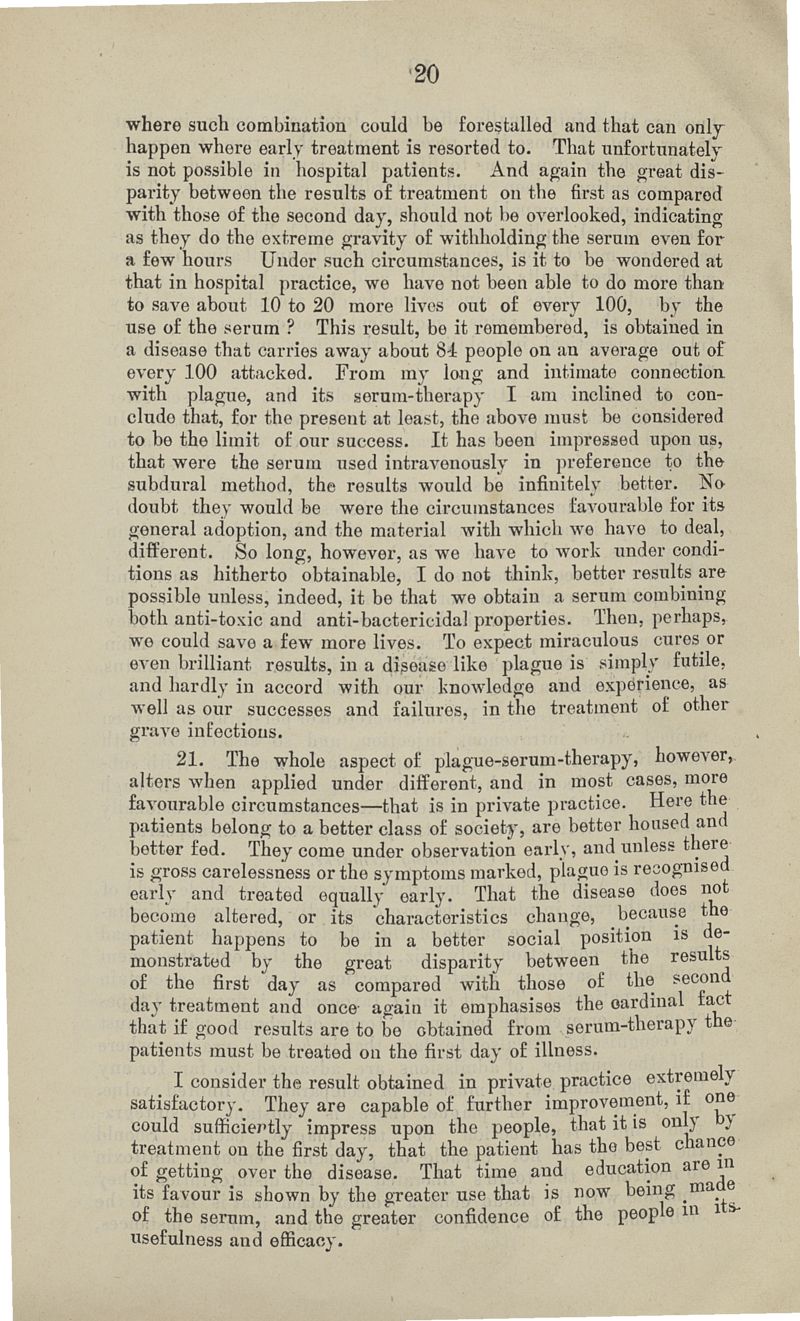 20

where such combination could be forestalled and that can only happen where early treatment is resorted to. That unfortunately is not possible in hospital patients. And again the great disparity between the results of treatment on the first as compared with those of the second day, should not be overlooked, indicating as they do the extreme gravity of withholding the serum even for a few hours Under such circumstances, is it to be wondered at that in hospital practice, we have not been able to do more than to save about 10 to 20 more lives out of every 100, by the use of the serum ? This result, be it remembered, is obtained in a disease that carries away about 84 people on an average out of every 100 attacked. From my long and intimate connection with plague, and its serum-therapy I am inclined to conclude that, for the present at least, the above must be considered to be the limit of our success. It has been impressed upon us, that were the serum used intravenously in preference to the subdural method, the results would be infinitely better. No doubt they would be were the circumstances favourable for its general adoption, and the material with which we have to deal, different. So long, however, as we have to work under conditions as hitherto obtainable, I do not think, better results are possible unless, indeed, it be that we obtain a serum combining both anti-toxic and anti-bactericidal properties. Then, perhaps, we could save a few more lives. To expect miraculous cures or even brilliant results, in a disease like plague is simply futile, and hardly in accord with our knowledge and experience, as well as our successes and failures, in the treatment of other grave infections.

21. The whole aspect of plague-serum-therapy, however, alters when applied under different, and in most cases, more favourable circumstances—that is in private practice. Here the patients belong to a better class of society, are better housed and better fed. They come under observation early, and unless there is gross carelessness or the symptoms marked, plague is recognised early and treated equally early. That the disease does not become altered, or its characteristics change, because the patient happens to be in a better social position is demonstrated by the great disparity between the results of the first day as compared with those of the second day treatment and once again it emphasises the cardinal fact that if good results are to be obtained from serum-therapy the patients must be treated on the first day of illness.

I consider the result obtained in private practice extremely satisfactory. They are capable of further improvement, if one could sufficiently impress upon the people, that it is only by treatment on the first day, that the patient has the best chance of getting over the disease. That time and education are in its favour is shown by the greater use that is now being made of the serum, and the greater confidence of the people in its usefulness and efficacy.